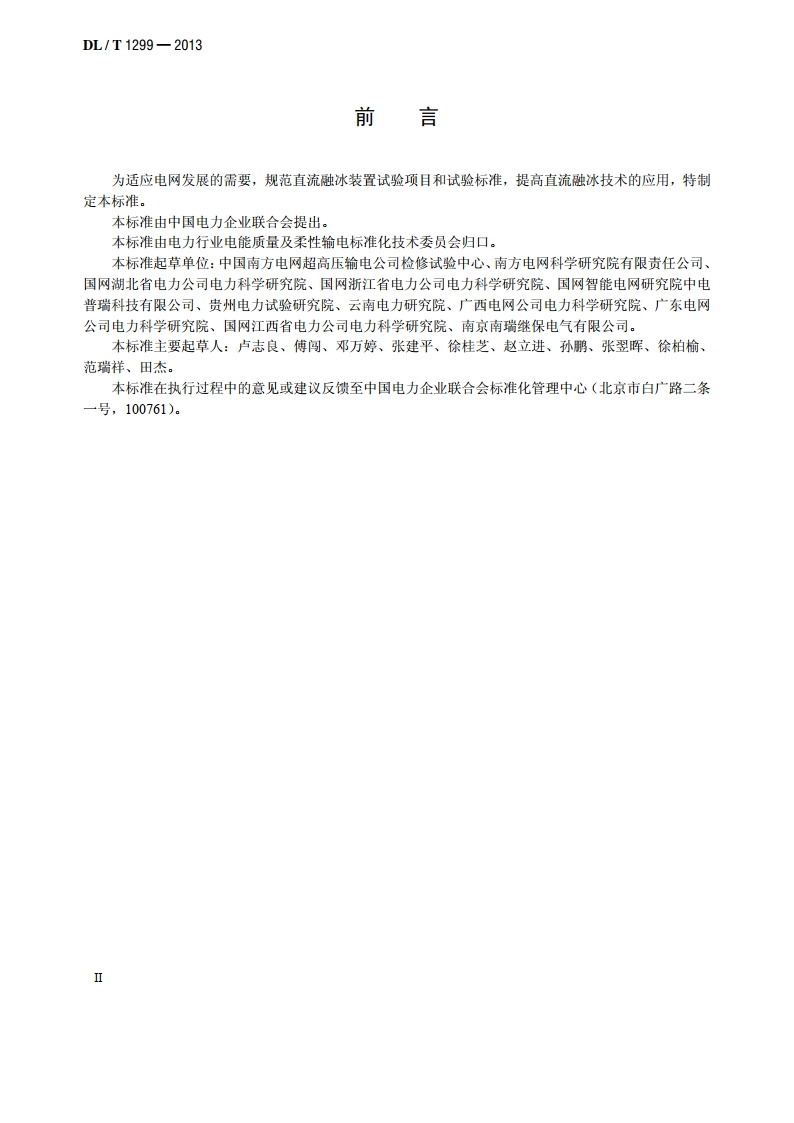 DL / T 1299 — 2013

前　言

为适应电网发展的需要，规范直流融冰装置试验项目和试验标准，提高直流融冰技术的应用，特制定本标准。

本标准由中国电力企业联合会提出。

本标准由电力行业电能质量及柔性输电标准化技术委员会归口。

本标准起草单位：中国南方电网超高压输电公司检修试验中心、南方电网科学研究院有限责任公司、国网湖北省电力公司电力科学研究院、国网浙江省电力公司电力科学研究院、国网智能电网研究院中电普瑞科技有限公司、贵州电力试验研究院、云南电力研究院、广西电网公司电力科学研究院、广东电网公司电力科学研究院、国网江西省电力公司电力科学研究院、南京南瑞继保电气有限公司。

本标准主要起草人：卢志良、傅闯、邓万婷、张建平、徐桂芝、赵立进、孙鹏、张翌晖、徐柏榆、范瑞祥、田杰。

本标准在执行过程中的意见或建议反馈至中国电力企业联合会标准化管理中心（北京市白广路二条一号，100761）。

II